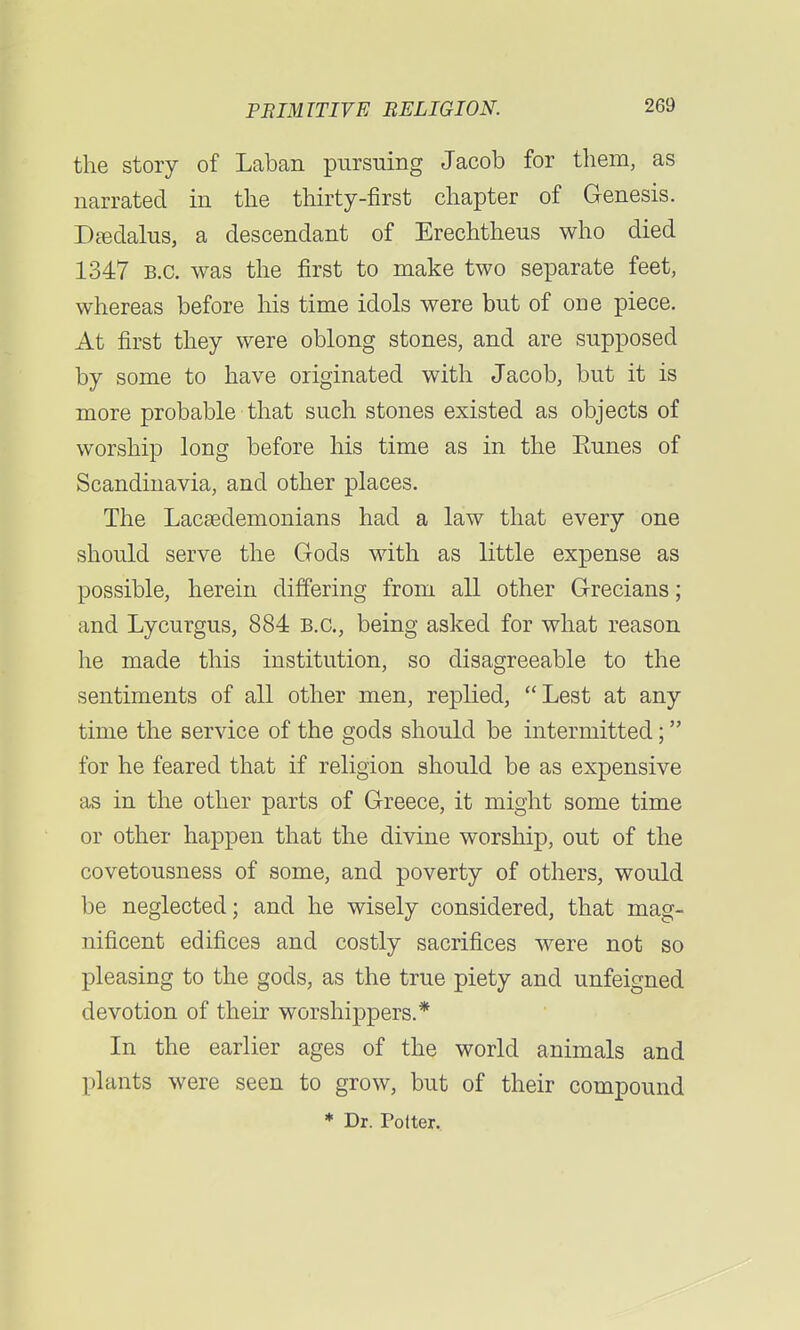 PRIMITIVE RELIGION. 269

the story of Laban pursuing Jacob for them, as narrated in the thirty-first chapter of Genesis. Dædalus, a descendant of Erechtheus who died 1347 B.C. was the first to make two separate feet, whereas before his time idols were but of one piece. At first they were oblong stones, and are supposed by some to have originated with Jacob, but it is more probable that such stones existed as objects of worship long before his time as in the Runes of Scandinavia, and other places.

The Lacædemonians had a law that every one should serve the Gods with as little expense as possible, herein differing from all other Grecians; and Lycurgus, 884 B.C., being asked for what reason he made this institution, so disagreeable to the sentiments of all other men, replied, "Lest at any time the service of the gods should be intermitted;" for he feared that if religion should be as expensive as in the other parts of Greece, it might some time or other happen that the divine worship, out of the covetousness of some, and poverty of others, would be neglected; and he wisely considered, that magnificent edifices and costly sacrifices were not so pleasing to the gods, as the true piety and unfeigned devotion of their worshippers.*

In the earlier ages of the world animals and plants were seen to grow, but of their compound

* Dr. Potter.